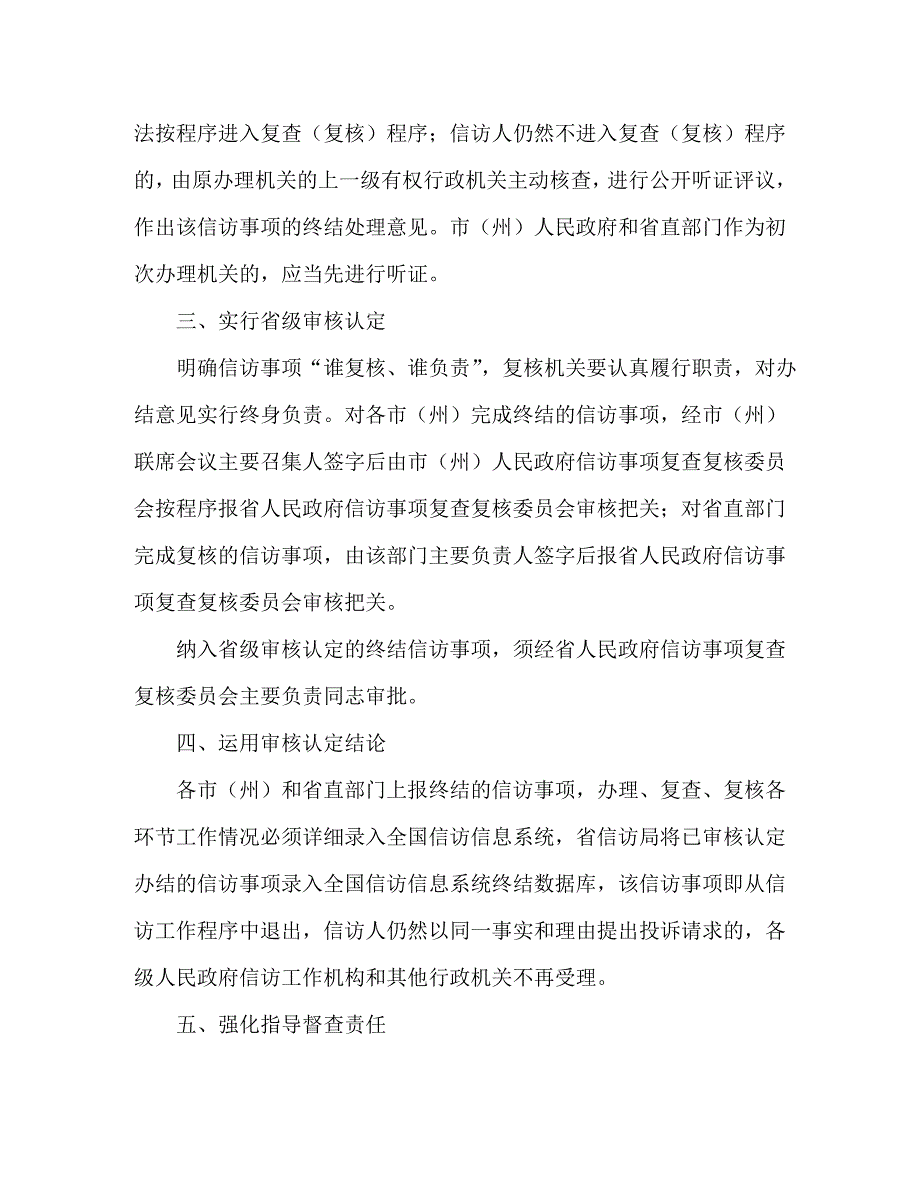 法按程序进入复查（复核）程序；信访人仍然不进入复查（复核）程序的，由原办理机关的上一级有权行政机关主动核查，进行公开听证评议，作出该信访事项的终结处理意见。市（州）人民政府和省直部门作为初次办理机关的，应当先进行听证。

三、实行省级审核认定

明确信访事项“谁复核、谁负责”，复核机关要认真履行职责，对办结意见实行终身负责。对各市（州）完成终结的信访事项，经市（州）联席会议主要召集人签字后由市（州）人民政府信访事项复查复核委员会按程序报省人民政府信访事项复查复核委员会审核把关；对省直部门完成复核的信访事项，由该部门主要负责人签字后报省人民政府信访事项复查复核委员会审核把关。

纳入省级审核认定的终结信访事项，须经省人民政府信访事项复查复核委员会主要负责同志审批。

四、运用审核认定结论

各市（州）和省直部门上报终结的信访事项，办理、复查、复核各环节工作情况必须详细录入全国信访信息系统，省信访局将已审核认定办结的信访事项录入全国信访信息系统终结数据库，该信访事项即从信访工作程序中退出，信访人仍然以同一事实和理由提出投诉请求的，各级人民政府信访工作机构和其他行政机关不再受理。

五、强化指导督查责任